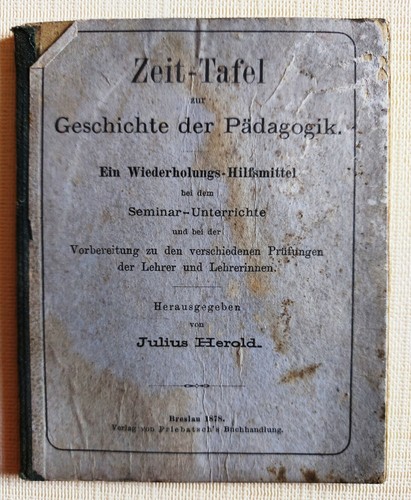 Zeit-Tafel
zur
Geschichte der Pädagogik.

Ein Wiederholungs-Hilfsmittel
bei dem
Seminar-Unterrichte
und bei der
Vorbereitung zu den verschiedenen Prüfungen der Lehrer und Lehrerinnen.

Herausgegeben
von
Julius Herold.

Breslau 1878.
Verlag von Priebatsch's Buchhandlung.